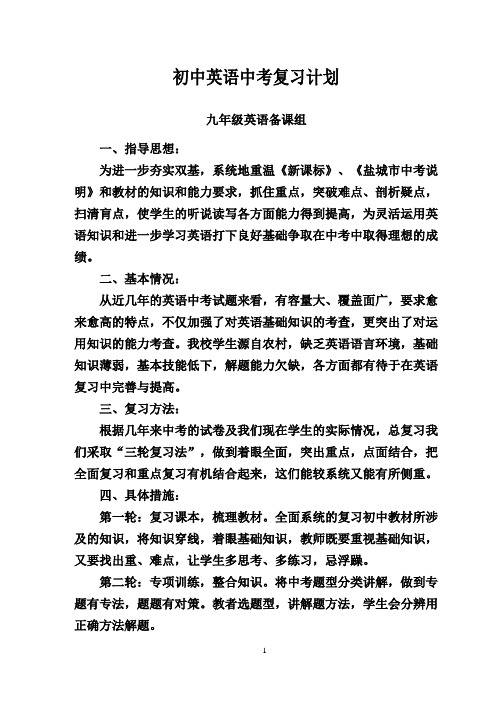 初中英语中考复习计划

九年级英语备课组

一、指导思想：

为进一步夯实双基，系统地重温《新课标》、《盐城市中考说明》和教材的知识和能力要求，抓住重点，突破难点、剖析疑点，扫清盲点，使学生的听说读写各方面能力得到提高，为灵活运用英语知识和进一步学习英语打下良好基础争取在中考中取得理想的成绩。

二、基本情况：

从近几年的英语中考试题来看，有容量大、覆盖面广，要求愈来愈高的特点，不仅加强了对英语基础知识的考查，更突出了对运用知识的能力考查。我校学生源自农村，缺乏英语语言环境，基础知识薄弱，基本技能低下，解题能力欠缺，各方面都有待于在英语复习中完善与提高。

三、复习方法：

根据几年来中考的试卷及我们现在学生的实际情况，总复习我们采取“三轮复习法”，做到着眼全面，突出重点，点面结合，把全面复习和重点复习有机结合起来，这们能较系统又能有所侧重。

四、具体措施：

第一轮：复习课本，梳理教材。全面系统的复习初中教材所涉及的知识，将知识穿线，着眼基础知识，教师既要重视基础知识，又要找出重、难点，让学生多思考、多练习，忌浮躁。

第二轮：专项训练，整合知识。将中考题型分类讲解，做到专题有专法，题题有对策。教者选题型，讲解题方法，学生会分辨用正确方法解题。

1